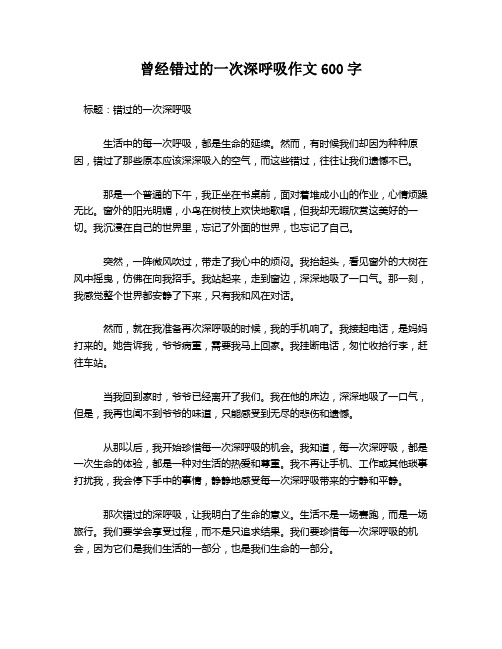 曾经错过的一次深呼吸作文 600 字

标题：错过的一次深呼吸

生活中的每一次呼吸，都是生命的延续。然而，有时候我们却因为种种原因，错过了那些原本应该深深吸入的空气，而这些错过，往往让我们遗憾不已。

那是一个普通的下午，我正坐在书桌前，面对着堆成小山的作业，心情烦躁无比。窗外的阳光明媚，小鸟在树枝上欢快地歌唱，但我却无暇欣赏这美好的一切。我沉浸在自己的世界里，忘记了外面的世界，也忘记了自己。

突然，一阵微风吹过，带走了我心中的烦闷。我抬起头，看见窗外的大树在风中摇曳，仿佛在向我招手。我站起来，走到窗边，深深地吸了一口气。那一刻，我感觉整个世界都安静了下来，只有我和风在对话。

然而，就在我准备再次深呼吸的时候，我的手机响了。我接起电话，是妈妈打来的。她告诉我，爷爷病重，需要我马上回家。我挂断电话，匆忙收拾行李，赶往车站。

当我回到家时，爷爷已经离开了我们。我在他的床边，深深地吸了一口气，但是，我再也闻不到爷爷的味道，只能感受到无尽的悲伤和遗憾。

从那以后，我开始珍惜每一次深呼吸的机会。我知道，每一次深呼吸，都是一次生命的体验，都是一种对生活的热爱和尊重。我不再让手机、工作或其他琐事打扰我，我会停下手中的事情，静静地感受每一次深呼吸带来的宁静和平静。

那次错过的深呼吸，让我明白了生命的意义。生活不是一场赛跑，而是一场旅行。我们要学会享受过程，而不是只追求结果。我们要珍惜每一次深呼吸的机会，因为它们是我们生活的一部分，也是我们生命的一部分。